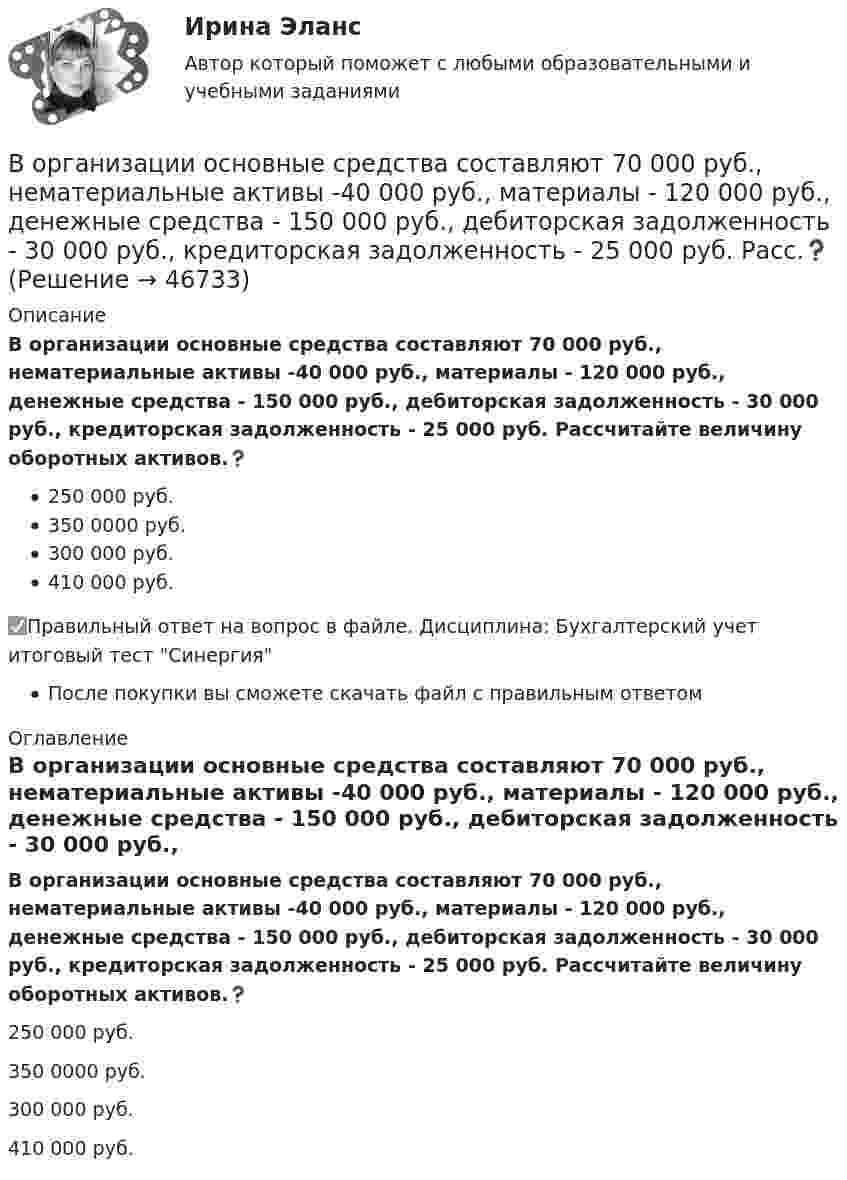 Ирина Эланс

Автор который поможет с любыми образовательными и учебными заданиями

В организации основные средства составляют 70 000 руб., нематериальные активы -40 000 руб., материалы - 120 000 руб., денежные средства - 150 000 руб., дебиторская задолженность - 30 000 руб., кредиторская задолженность - 25 000 руб. Расс.❓ (Решение → 46733)

Описание

В организации основные средства составляют 70 000 руб., нематериальные активы -40 000 руб., материалы - 120 000 руб., денежные средства - 150 000 руб., дебиторская задолженность - 30 000 руб., кредиторская задолженность - 25 000 руб. Рассчитайте величину оборотных активов.❓

• 250 000 руб.
• 350 0000 руб.
• 300 000 руб.
• 410 000 руб.

☑Правильный ответ на вопрос в файле. Дисциплина: Бухгалтерский учет итоговый тест "Синергия"

• После покупки вы сможете скачать файл с правильным ответом

Оглавление

В организации основные средства составляют 70 000 руб., нематериальные активы -40 000 руб., материалы - 120 000 руб., денежные средства - 150 000 руб., дебиторская задолженность - 30 000 руб.,

В организации основные средства составляют 70 000 руб., нематериальные активы -40 000 руб., материалы - 120 000 руб., денежные средства - 150 000 руб., дебиторская задолженность - 30 000 руб., кредиторская задолженность - 25 000 руб. Рассчитайте величину оборотных активов.❓

250 000 руб.

350 0000 руб.

300 000 руб.

410 000 руб.